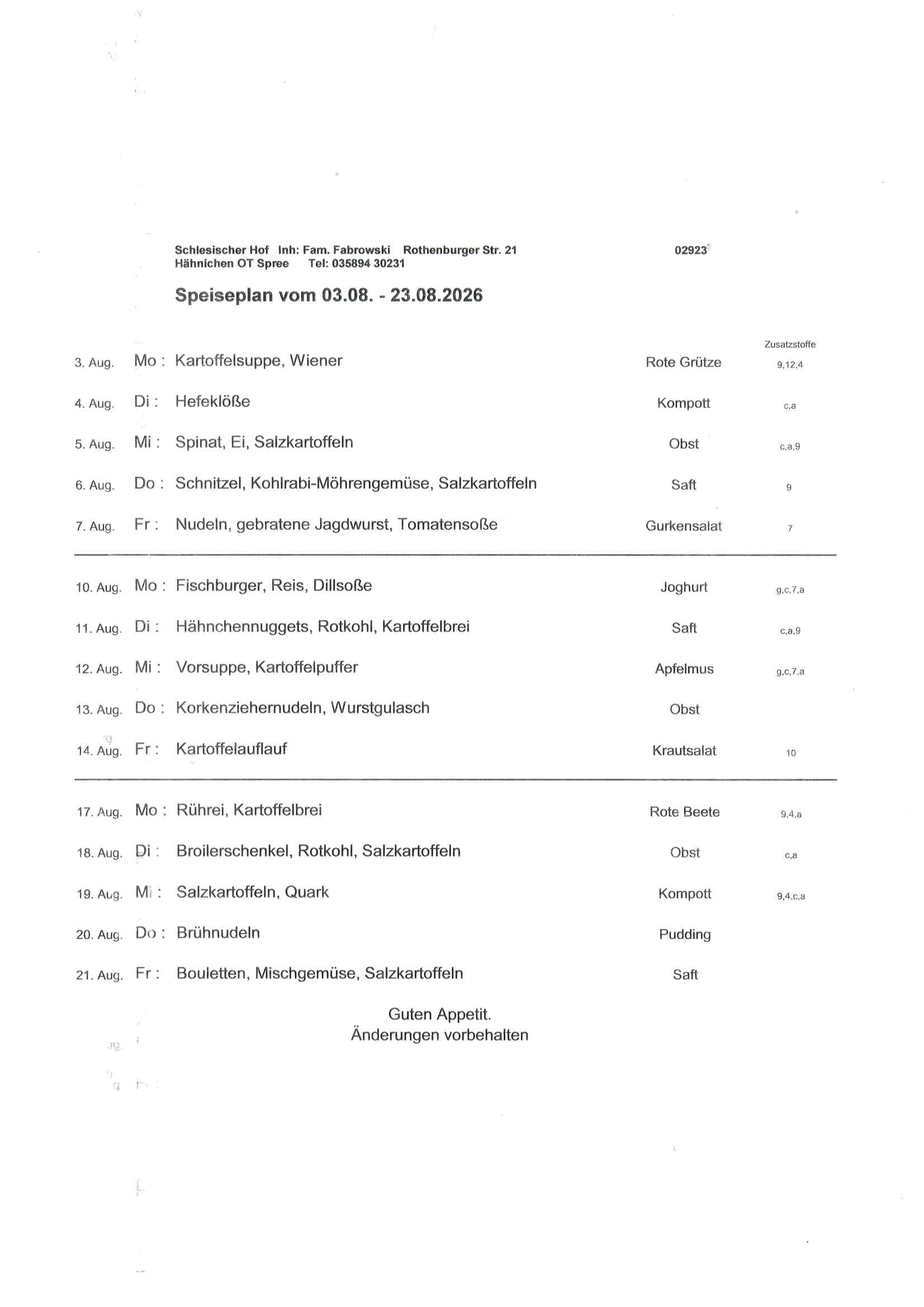 Schlesischer Hof Inh: Fam. Fabrowski Rothenburger Str. 21 02923
Hähnichen OT Spree Tel: 035894 30231

Speiseplan vom 03.08. - 23.08.2026

| | | | | Zusatzstoffe |
|---|---|---|---|---|
| 3. Aug. | Mo : | Kartoffelsuppe, Wiener | Rote Grütze | 9,12,4 |
| 4. Aug. | Di : | Hefeklöße | Kompott | c,a |
| 5. Aug. | Mi : | Spinat, Ei, Salzkartoffeln | Obst | c,a,9 |
| 6. Aug. | Do : | Schnitzel, Kohlrabi-Möhrengemüse, Salzkartoffeln | Saft | 9 |
| 7. Aug. | Fr : | Nudeln, gebratene Jagdwurst, Tomatensoße | Gurkensalat | 7 |
| 10. Aug. | Mo : | Fischburger, Reis, Dillsoße | Joghurt | g,c,7,a |
| 11. Aug. | Di : | Hähnchennuggets, Rotkohl, Kartoffelbrei | Saft | c,a,9 |
| 12. Aug. | Mi : | Vorsuppe, Kartoffelpuffer | Apfelmus | g,c,7,a |
| 13. Aug. | Do : | Korkenziehernudeln, Wurstgulasch | Obst | |
| 14. Aug. | Fr : | Kartoffelauflauf | Krautsalat | 10 |
| 17. Aug. | Mo : | Rührei, Kartoffelbrei | Rote Beete | 9,4,a |
| 18. Aug. | Di : | Broilerschenkel, Rotkohl, Salzkartoffeln | Obst | c,a |
| 19. Aug. | Mi : | Salzkartoffeln, Quark | Kompott | 9,4,c,a |
| 20. Aug. | Do : | Brühnudeln | Pudding | |
| 21. Aug. | Fr : | Bouletten, Mischgemüse, Salzkartoffeln | Saft | |

Guten Appetit.
Änderungen vorbehalten